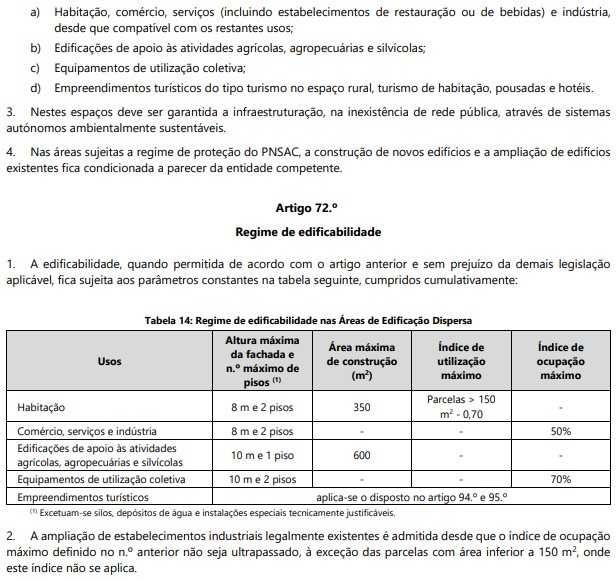 a) Habitação, comércio, serviços (incluindo estabelecimentos de restauração ou de bebidas) e indústria, desde que compatível com os restantes usos;

b) Edificações de apoio às atividades agrícolas, agropecuárias e silvícolas;

c) Equipamentos de utilização coletiva;

d) Empreendimentos turísticos do tipo turismo no espaço rural, turismo de habitação, pousadas e hotéis.

3. Nestes espaços deve ser garantida a infraestruturação, na inexistência de rede pública, através de sistemas autónomos ambientalmente sustentáveis.

4. Nas áreas sujeitas a regime de proteção do PNSAC, a construção de novos edifícios e a ampliação de edifícios existentes fica condicionada a parecer da entidade competente.

Artigo 72.º

Regime de edificabilidade

1. A edificabilidade, quando permitida de acordo com o artigo anterior e sem prejuízo da demais legislação aplicável, fica sujeita aos parâmetros constantes na tabela seguinte, cumpridos cumulativamente:

Tabela 14: Regime de edificabilidade nas Áreas de Edificação Dispersa

| Usos | Altura máxima da fachada e n.º máximo de pisos $^{(1)}$ | Área máxima de construção ($m^2$) | Índice de utilização máximo | Índice de ocupação máximo |
|---|---|---|---|---|
| Habitação | 8 m e 2 pisos | 350 | Parcelas > 150 $m^2$ - 0,70 | - |
| Comércio, serviços e indústria | 8 m e 2 pisos | - | - | 50% |
| Edificações de apoio às atividades agrícolas, agropecuárias e silvícolas | 10 m e 1 piso | 600 | - | - |
| Equipamentos de utilização coletiva | 10 m e 2 pisos | - | - | 70% |
| Empreendimentos turísticos | aplica-se o disposto no artigo 94.º e 95.º | | | |

$^{(1)}$ Excetuam-se silos, depósitos de água e instalações especiais tecnicamente justificáveis.

2. A ampliação de estabelecimentos industriais legalmente existentes é admitida desde que o índice de ocupação máximo definido no n.º anterior não seja ultrapassado, à exceção das parcelas com área inferior a 150 $m^2$, onde este índice não se aplica.